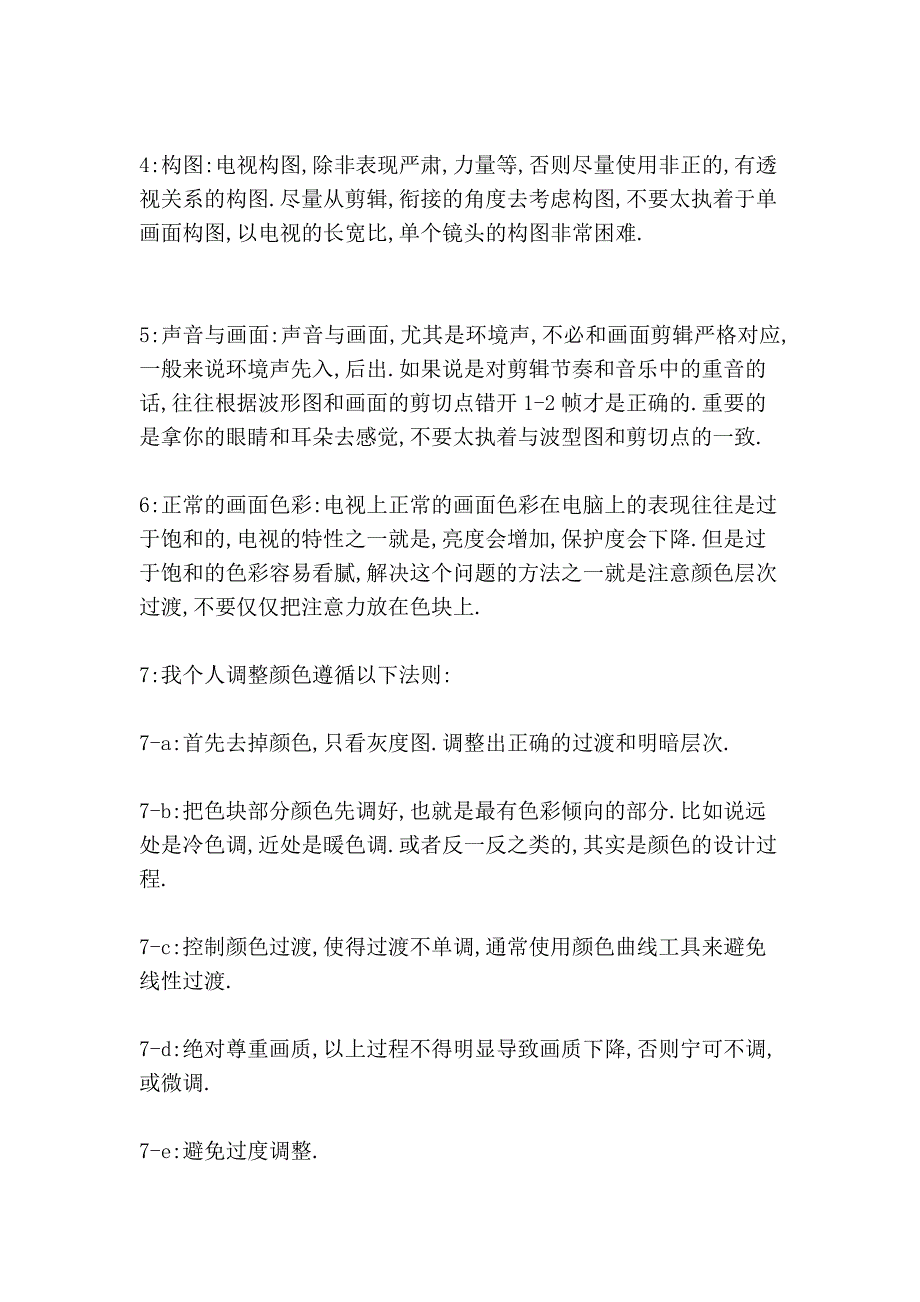 4:构图:电视构图,除非表现严肃,力量等,否则尽量使用非正的,有透视关系的构图.尽量从剪辑,衔接的角度去考虑构图,不要太执着于单画面构图,以电视的长宽比,单个镜头的构图非常困难.

5:声音与画面:声音与画面,尤其是环境声,不必和画面剪辑严格对应,一般来说环境声先入,后出.如果说是对剪辑节奏和音乐中的重音的话,往往根据波形图和画面的剪切点错开 1-2 帧才是正确的.重要的是拿你的眼睛和耳朵去感觉,不要太执着与波型图和剪切点的一致.

6:正常的画面色彩:电视上正常的画面色彩在电脑上的表现往往是过于饱和的,电视的特性之一就是,亮度会增加,保护度会下降.但是过于饱和的色彩容易看腻,解决这个问题的方法之一就是注意颜色层次过渡,不要仅仅把注意力放在色块上.

7:我个人调整颜色遵循以下法则:

7-a:首先去掉颜色,只看灰度图.调整出正确的过渡和明暗层次.

7-b:把色块部分颜色先调好,也就是最有色彩倾向的部分.比如说远处是冷色调,近处是暖色调.或者反一反之类的,其实是颜色的设计过程.

7-c:控制颜色过渡,使得过渡不单调,通常使用颜色曲线工具来避免线性过渡.

7-d:绝对尊重画质,以上过程不得明显导致画质下降,否则宁可不调,或微调.

7-e:避免过度调整.